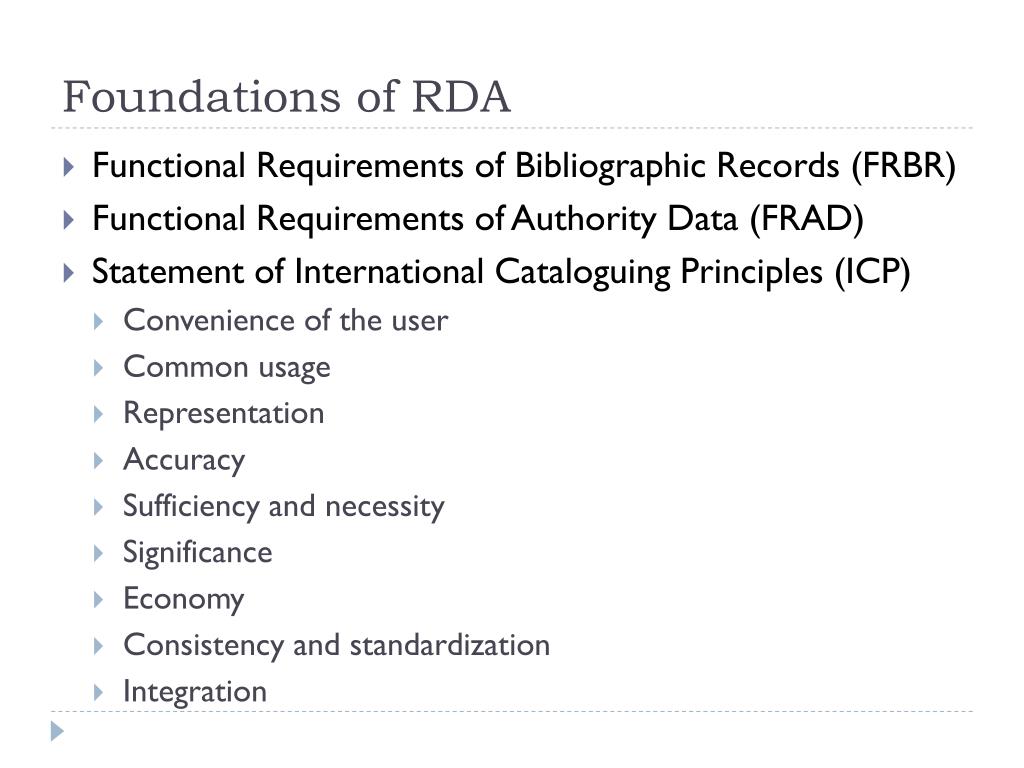 Foundations of RDA

Functional Requirements of Bibliographic Records (FRBR)
Functional Requirements of Authority Data (FRAD)
Statement of International Cataloguing Principles (ICP)
Convenience of the user
Common usage
Representation
Accuracy
Sufficiency and necessity
Significance
Economy
Consistency and standardization
Integration